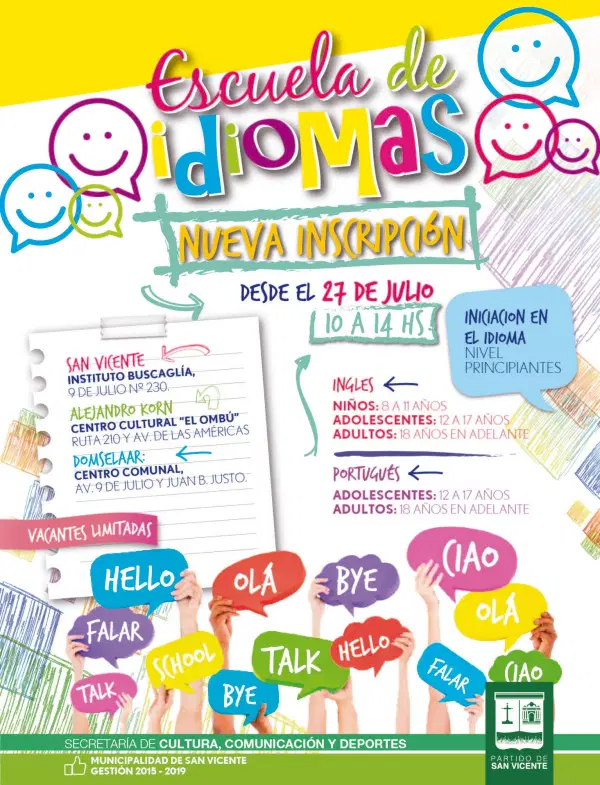 Escuela de idiomas

NUEVA INSCRIPCIÓN

DESDE EL 27 DE JULIO
10 A 14 HS.

INICIACION EN EL IDIOMA
NIVEL PRINCIPIANTES

SAN VICENTE
INSTITUTO BUSCAGLÍA,
9 DE JULIO Nº 230.

ALEJANDRO KORN
CENTRO CULTURAL "EL OMBÚ"
RUTA 210 Y AV. DE LAS AMÉRICAS

DOMSELAAR:
CENTRO COMUNAL,
AV. 9 DE JULIO Y JUAN B. JUSTO.

INGLES
NIÑOS: 8 A 11 AÑOS
ADOLESCENTES: 12 A 17 AÑOS
ADULTOS: 18 AÑOS EN ADELANTE

PORTUGUÉS
ADOLESCENTES: 12 A 17 AÑOS
ADULTOS: 18 AÑOS EN ADELANTE

VACANTES LIMITADAS

HELLO
OLÁ
BYE
CIAO
FALAR
OLÁ
SCHOOL
TALK
HELLO
TALK
BYE
FALAR
CIAO

SECRETARÍA DE CULTURA, COMUNICACIÓN Y DEPORTES
MUNICIPALIDAD DE SAN VICENTE
GESTIÓN 2015 - 2019

PARTIDO DE SAN VICENTE